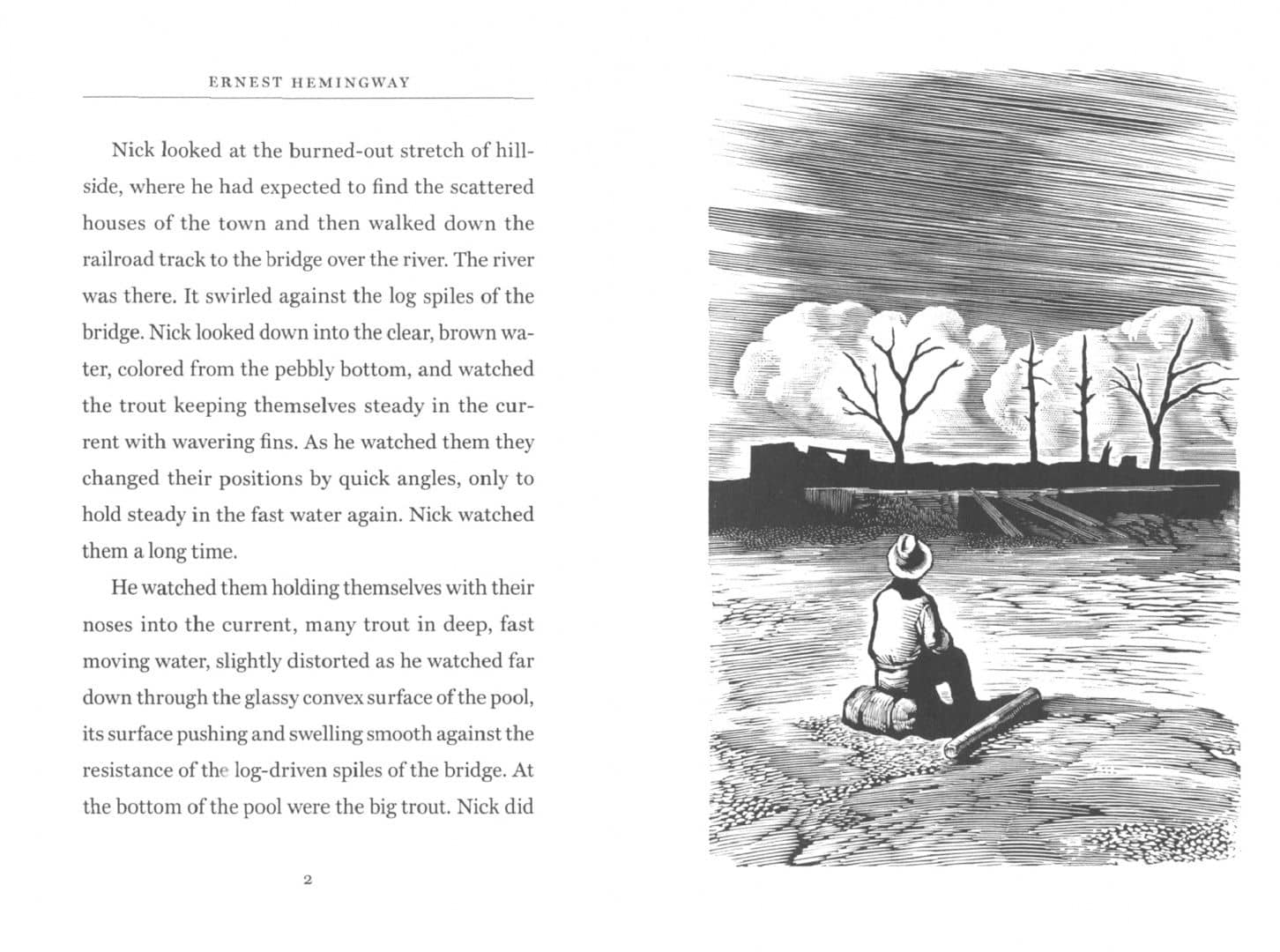 ERNEST HEMINGWAY

Nick looked at the burned-out stretch of hillside, where he had expected to find the scattered houses of the town and then walked down the railroad track to the bridge over the river. The river was there. It swirled against the log spiles of the bridge. Nick looked down into the clear, brown water, colored from the pebbly bottom, and watched the trout keeping themselves steady in the current with wavering fins. As he watched them they changed their positions by quick angles, only to hold steady in the fast water again. Nick watched them a long time.

He watched them holding themselves with their noses into the current, many trout in deep, fast moving water, slightly distorted as he watched far down through the glassy convex surface of the pool, its surface pushing and swelling smooth against the resistance of the log-driven spiles of the bridge. At the bottom of the pool were the big trout. Nick did

2